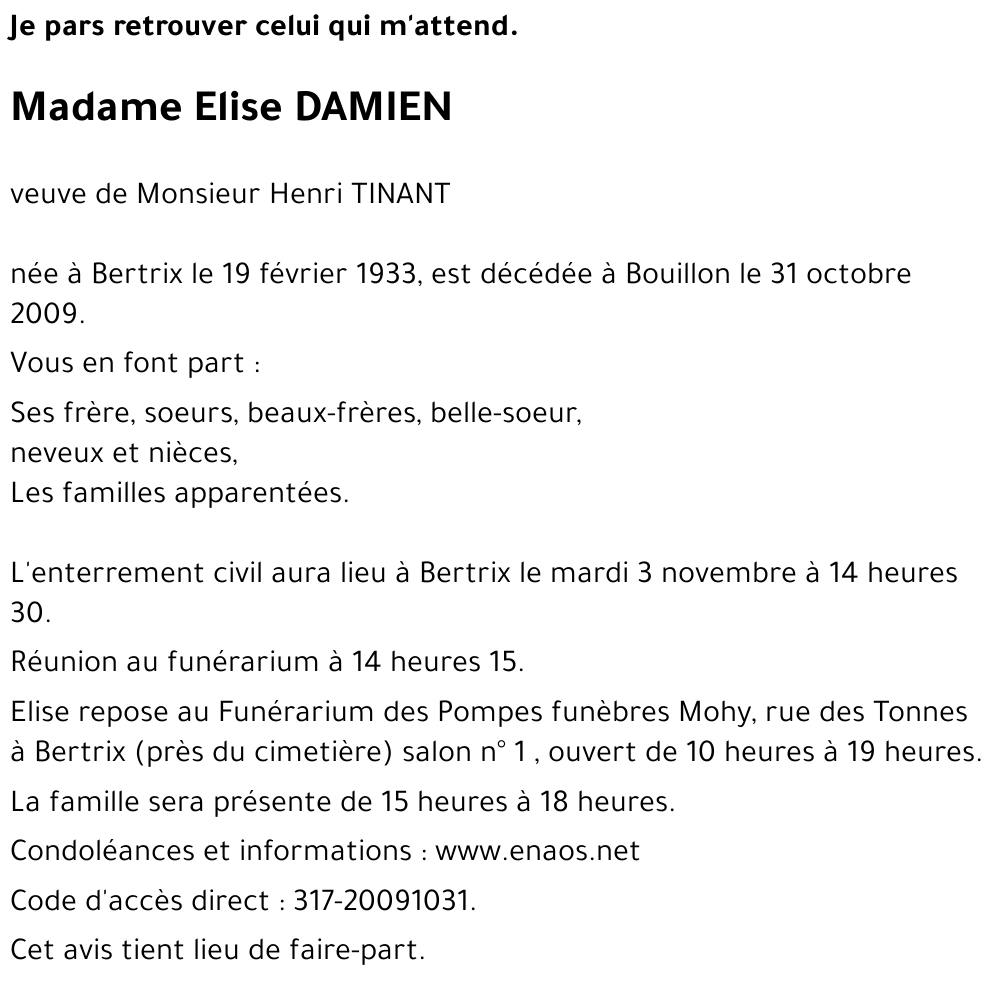 Je pars retrouver celui qui m'attend.

Madame Elise DAMIEN

veuve de Monsieur Henri TINANT

née à Bertrix le 19 février 1933, est décédée à Bouillon le 31 octobre 2009.

Vous en font part :

Ses frère, soeurs, beaux-frères, belle-soeur,
neveux et nièces,
Les familles apparentées.

L'enterrement civil aura lieu à Bertrix le mardi 3 novembre à 14 heures 30.

Réunion au funérarium à 14 heures 15.

Elise repose au Funérarium des Pompes funèbres Mohy, rue des Tonnes à Bertrix (près du cimetière) salon n° 1 , ouvert de 10 heures à 19 heures.

La famille sera présente de 15 heures à 18 heures.

Condoléances et informations : www.enaos.net

Code d'accès direct : 317-20091031.

Cet avis tient lieu de faire-part.